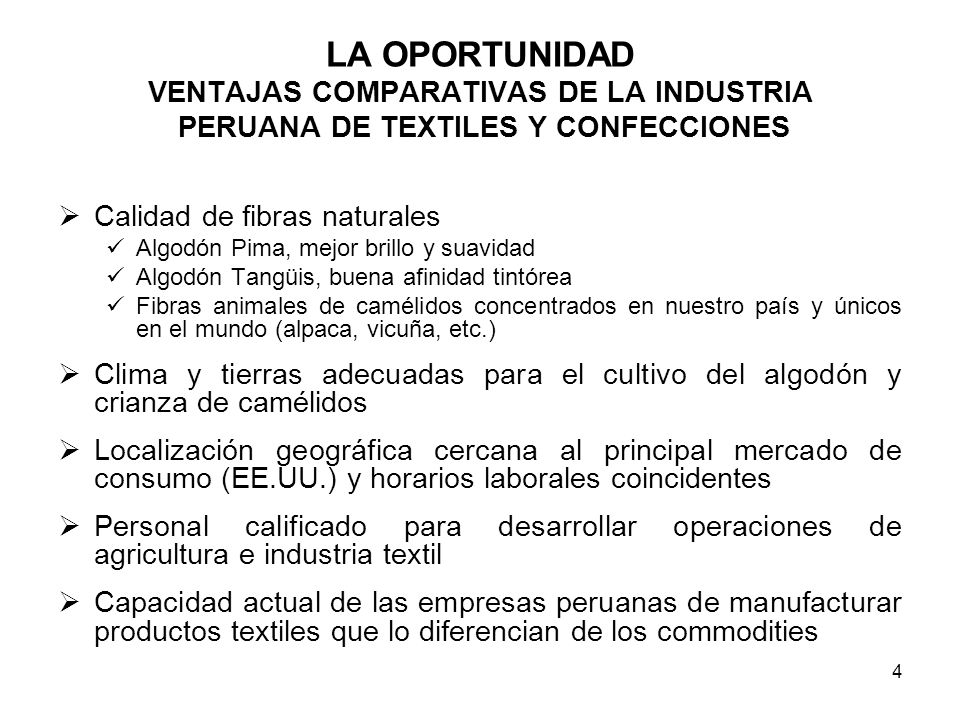 LA OPORTUNIDAD
VENTAJAS COMPARATIVAS DE LA INDUSTRIA PERUANA DE TEXTILES Y CONFECCIONES

➢ Calidad de fibras naturales
✓ Algodón Pima, mejor brillo y suavidad
✓ Algodón Tangüis, buena afinidad tintórea
✓ Fibras animales de camélidos concentrados en nuestro país y únicos en el mundo (alpaca, vicuña, etc.)

➢ Clima y tierras adecuadas para el cultivo del algodón y crianza de camélidos

➢ Localización geográfica cercana al principal mercado de consumo (EE.UU.) y horarios laborales coincidentes

➢ Personal calificado para desarrollar operaciones de agricultura e industria textil

➢ Capacidad actual de las empresas peruanas de manufacturar productos textiles que lo diferencian de los commodities

4